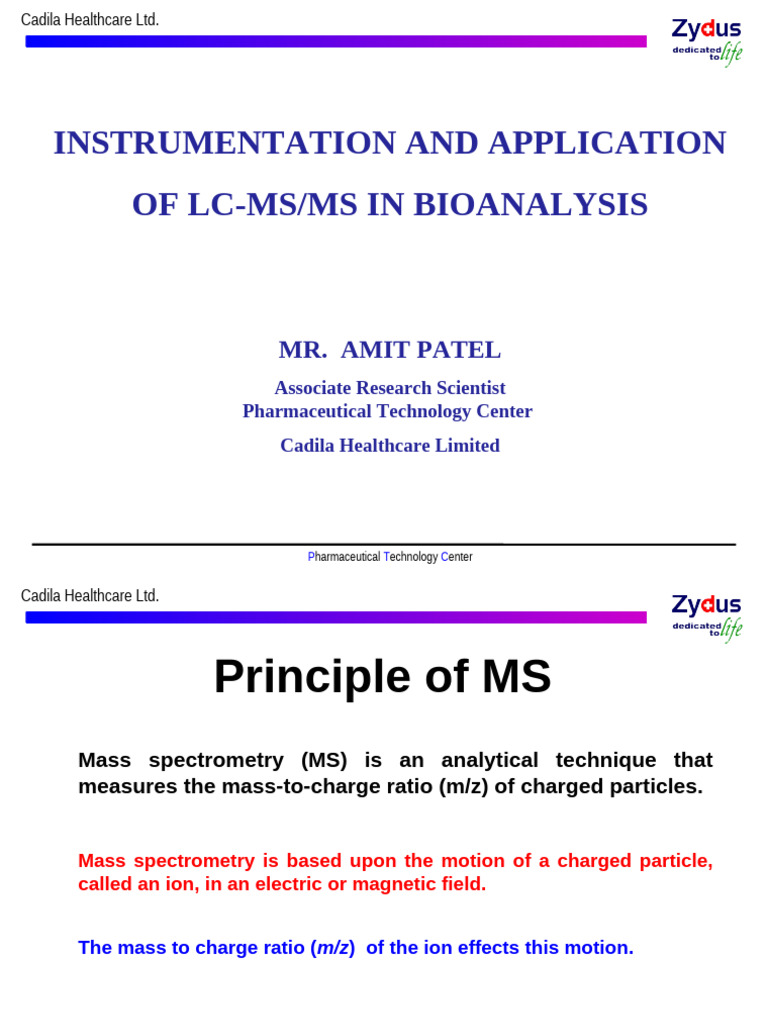 Cadila Healthcare Ltd.

Zydus
dedicated to life

INSTRUMENTATION AND APPLICATION OF LC-MS/MS IN BIOANALYSIS

MR. AMIT PATEL

Associate Research Scientist
Pharmaceutical Technology Center

Cadila Healthcare Limited

Pharmaceutical Technology Center

Cadila Healthcare Ltd.

Zydus
dedicated to life

Principle of MS

Mass spectrometry (MS) is an analytical technique that measures the mass-to-charge ratio (m/z) of charged particles.

Mass spectrometry is based upon the motion of a charged particle, called an ion, in an electric or magnetic field.

The mass to charge ratio (m/z) of the ion effects this motion.